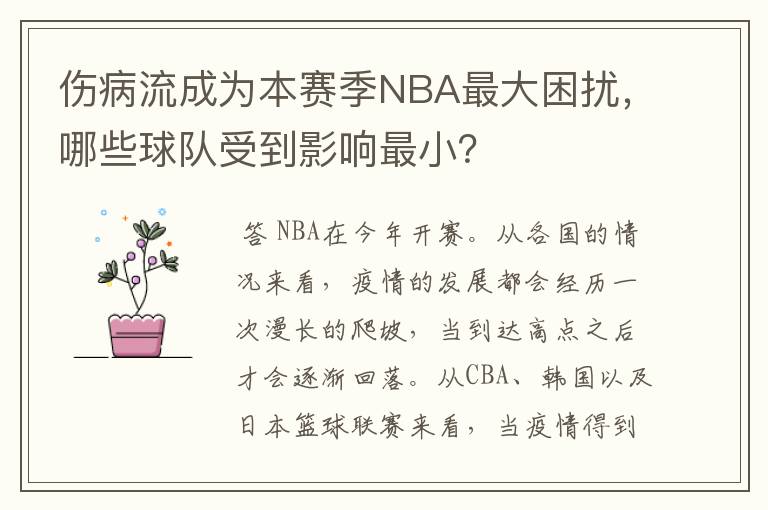 伤病流成为本赛季NBA最大困扰，哪些球队受到影响最小？

答 NBA在今年开赛。从各国的情况来看，疫情的发展都会经历一次漫长的爬坡，当到达高点之后才会逐渐回落。从CBA、韩国以及日本篮球联赛来看，当疫情得到